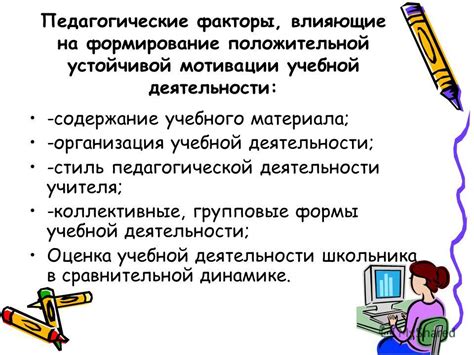 Педагогические факторы, влияющие на формирование положительной устойчивой мотивации учебной деятельности:

• -содержание учебного материала;
• -организация учебной деятельности;
• -стиль педагогической деятельности учителя;
• -коллективные, групповые формы учебной деятельности;
• Оценка учебной деятельности школьника в сравнительной динамике.

MyShared